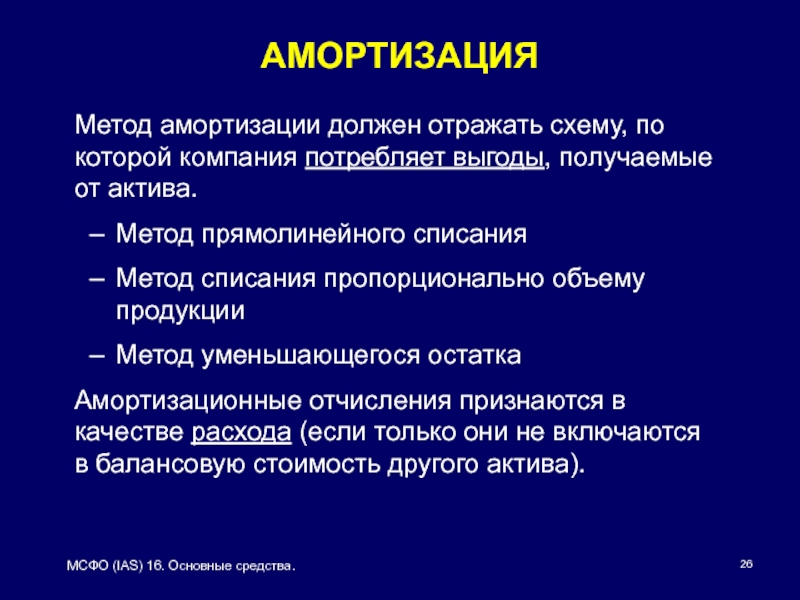 АМОРТИЗАЦИЯ

Метод амортизации должен отражать схему, по которой компания потребляет выгоды, получаемые от актива.

– Метод прямолинейного списания

– Метод списания пропорционально объему продукции

– Метод уменьшающегося остатка

Амортизационные отчисления признаются в качестве расхода (если только они не включаются в балансовую стоимость другого актива).

МСФО (IAS) 16. Основные средства.

26